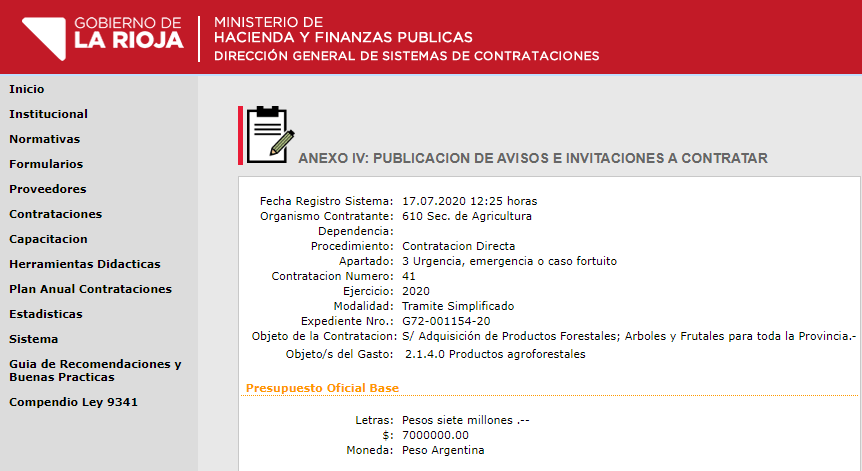 GOBIERNO DE
LA RIOJA

MINISTERIO DE
HACIENDA Y FINANZAS PUBLICAS
DIRECCIÓN GENERAL DE SISTEMAS DE CONTRATACIONES

Inicio
Institucional
Normativas
Formularios
Proveedores
Contrataciones
Capacitacion
Herramientas Didacticas
Plan Anual Contrataciones
Estadisticas
Sistema
Guia de Recomendaciones y Buenas Practicas
Compendio Ley 9341

ANEXO IV: PUBLICACION DE AVISOS E INVITACIONES A CONTRATAR

Fecha Registro Sistema: 17.07.2020 12:25 horas
Organismo Contratante: 610 Sec. de Agricultura
Dependencia:
Procedimiento: Contratacion Directa
Apartado: 3 Urgencia, emergencia o caso fortuito
Contratacion Numero: 41
Ejercicio: 2020
Modalidad: Tramite Simplificado
Expediente Nro.: G72-001154-20
Objeto de la Contratacion: S/ Adquisición de Productos Forestales; Arboles y Frutales para toda la Provincia.-
Objeto/s del Gasto: 2.1.4.0 Productos agroforestales

Presupuesto Oficial Base

Letras: Pesos siete millones .--
$: 7000000.00
Moneda: Peso Argentina